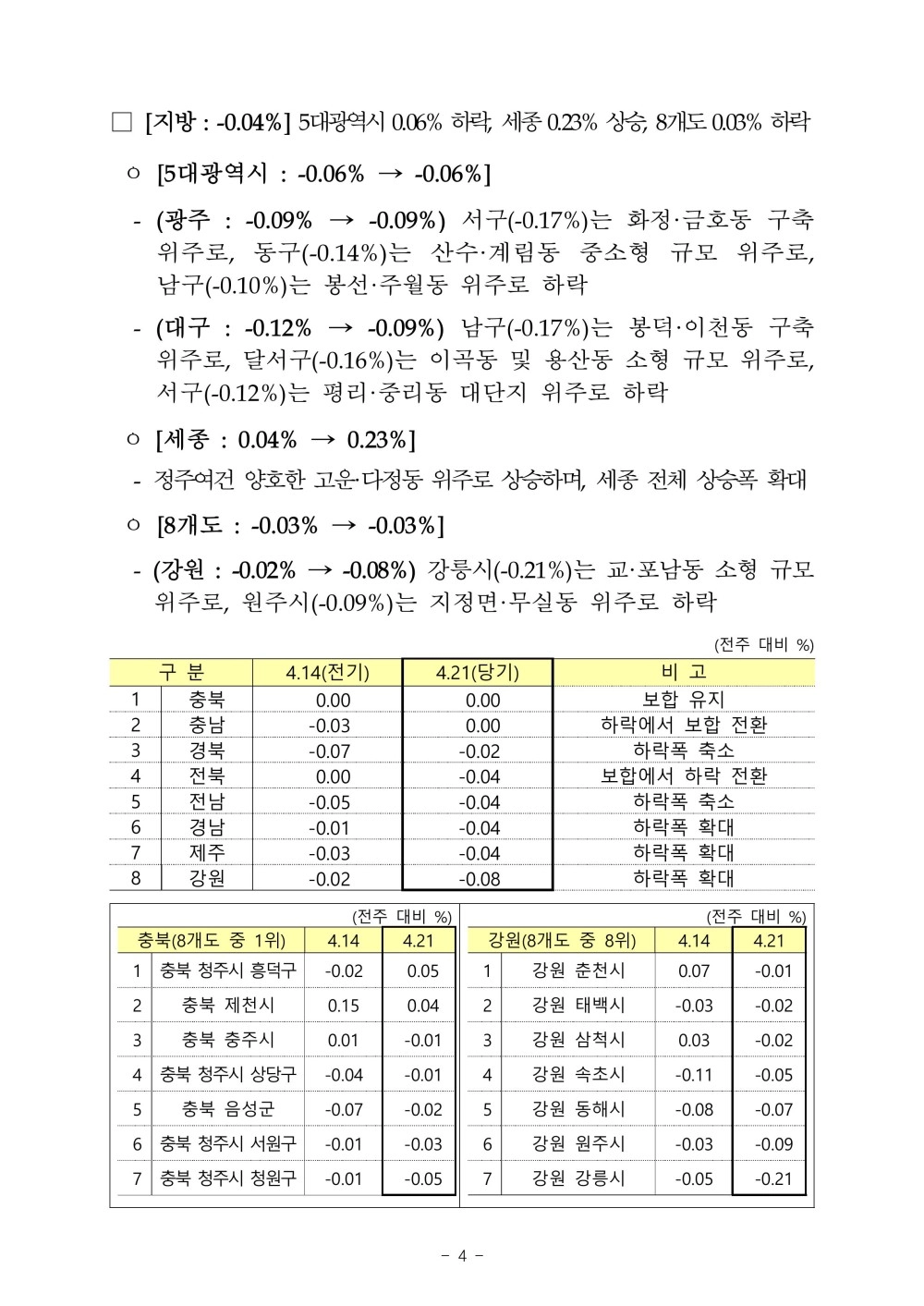 □ [지방 : -0.04%] 5대광역시 0.06% 하락, 세종 0.23% 상승, 8개도 0.03% 하락

○ [5대광역시 : -0.06% → -0.06%]

- (광주 : -0.09% → -0.09%) 서구(-0.17%)는 화정·금호동 구축 위주로, 동구(-0.14%)는 산수·계림동 중소형 규모 위주로, 남구(-0.10%)는 봉선·주월동 위주로 하락

- (대구 : -0.12% → -0.09%) 남구(-0.17%)는 봉덕·이천동 구축 위주로, 달서구(-0.16%)는 이곡동 및 용산동 소형 규모 위주로, 서구(-0.12%)는 평리·중리동 대단지 위주로 하락

○ [세종 : 0.04% → 0.23%]

- 정주여건 양호한 고운·다정동 위주로 상승하며, 세종 전체 상승폭 확대

○ [8개도 : -0.03% → -0.03%]

- (강원 : -0.02% → -0.08%) 강릉시(-0.21%)는 교·포남동 소형 규모 위주로, 원주시(-0.09%)는 지정면·무실동 위주로 하락

(전주 대비 %)

| 구 분 | | 4.14(전기) | 4.21(당기) | 비 고 |
|---|---|---|---|---|
| 1 | 충북 | 0.00 | 0.00 | 보합 유지 |
| 2 | 충남 | -0.03 | 0.00 | 하락에서 보합 전환 |
| 3 | 경북 | -0.07 | -0.02 | 하락폭 축소 |
| 4 | 전북 | 0.00 | -0.04 | 보합에서 하락 전환 |
| 5 | 전남 | -0.05 | -0.04 | 하락폭 축소 |
| 6 | 경남 | -0.01 | -0.04 | 하락폭 확대 |
| 7 | 제주 | -0.03 | -0.04 | 하락폭 확대 |
| 8 | 강원 | -0.02 | -0.08 | 하락폭 확대 |

(전주 대비 %)

| 충북(8개도 중 1위) | | 4.14 | 4.21 |
|---|---|---|---|
| 1 | 충북 청주시 흥덕구 | -0.02 | 0.05 |
| 2 | 충북 제천시 | 0.15 | 0.04 |
| 3 | 충북 충주시 | 0.01 | -0.01 |
| 4 | 충북 청주시 상당구 | -0.04 | -0.01 |
| 5 | 충북 음성군 | -0.07 | -0.02 |
| 6 | 충북 청주시 서원구 | -0.01 | -0.03 |
| 7 | 충북 청주시 청원구 | -0.01 | -0.05 |

(전주 대비 %)

| 강원(8개도 중 8위) | | 4.14 | 4.21 |
|---|---|---|---|
| 1 | 강원 춘천시 | 0.07 | -0.01 |
| 2 | 강원 태백시 | -0.03 | -0.02 |
| 3 | 강원 삼척시 | 0.03 | -0.02 |
| 4 | 강원 속초시 | -0.11 | -0.05 |
| 5 | 강원 동해시 | -0.08 | -0.07 |
| 6 | 강원 원주시 | -0.03 | -0.09 |
| 7 | 강원 강릉시 | -0.05 | -0.21 |

- 4 -